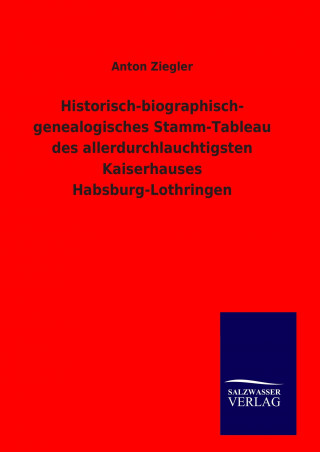 Anton Ziegler

Historisch-biographisch-genealogisches Stamm-Tableau des allerdurchlauchtigsten Kaiserhauses Habsburg-Lothringen

SALZWASSER
VERLAG